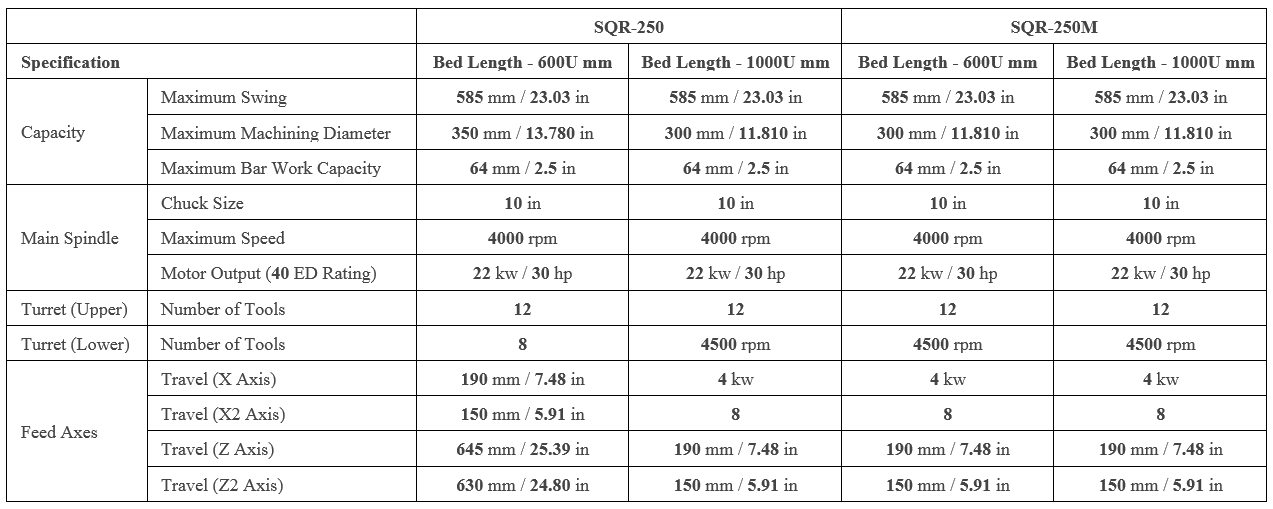 | | | SQR-250 | | SQR-250M | |
|---|---|---|---|---|---|
| Specification | | Bed Length - 600U mm | Bed Length - 1000U mm | Bed Length - 600U mm | Bed Length - 1000U mm |
| Capacity | Maximum Swing | 585 mm / 23.03 in | 585 mm / 23.03 in | 585 mm / 23.03 in | 585 mm / 23.03 in |
| | Maximum Machining Diameter | 350 mm / 13.780 in | 300 mm / 11.810 in | 300 mm / 11.810 in | 300 mm / 11.810 in |
| | Maximum Bar Work Capacity | 64 mm / 2.5 in | 64 mm / 2.5 in | 64 mm / 2.5 in | 64 mm / 2.5 in |
| Main Spindle | Chuck Size | 10 in | 10 in | 10 in | 10 in |
| | Maximum Speed | 4000 rpm | 4000 rpm | 4000 rpm | 4000 rpm |
| | Motor Output (40 ED Rating) | 22 kw / 30 hp | 22 kw / 30 hp | 22 kw / 30 hp | 22 kw / 30 hp |
| Turret (Upper) | Number of Tools | 12 | 12 | 12 | 12 |
| Turret (Lower) | Number of Tools | 8 | 4500 rpm | 4500 rpm | 4500 rpm |
| Feed Axes | Travel (X Axis) | 190 mm / 7.48 in | 4 kw | 4 kw | 4 kw |
| | Travel (X2 Axis) | 150 mm / 5.91 in | 8 | 8 | 8 |
| | Travel (Z Axis) | 645 mm / 25.39 in | 190 mm / 7.48 in | 190 mm / 7.48 in | 190 mm / 7.48 in |
| | Travel (Z2 Axis) | 630 mm / 24.80 in | 150 mm / 5.91 in | 150 mm / 5.91 in | 150 mm / 5.91 in |